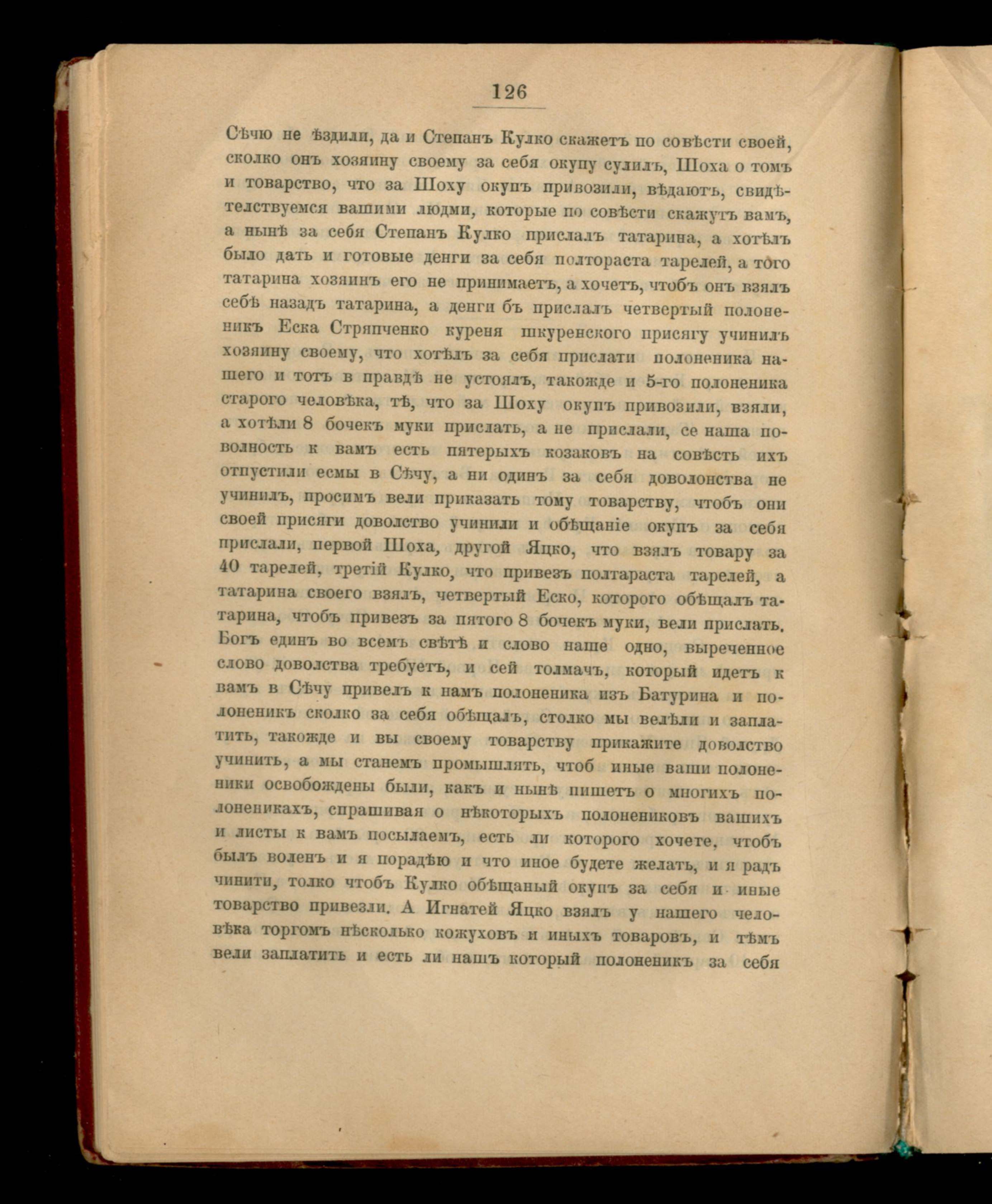 126

Сѣчю не ѣздили, да и Степанъ Кулко скажетъ по совѣсти своей, сколко онъ хозяину своему за себя окупу сулилъ, Шоха о томъ и товарство, что за Шоху окупъ привозили, вѣдаютъ, свидѣтелствуемся вашими людми, которые по совѣсти скажутъ вамъ, а нынѣ за себя Степанъ Кулко прислалъ татарина, а хотѣлъ было дать и готовые денги за себя полтораста тарелей, а того татарина хозяинъ его не принимаетъ, а хочетъ, чтобъ онъ взялъ себѣ назадъ татарина, а денги бъ прислалъ четвертый полоненикъ Еска Стряпченко куреня шкуренского присягу учинилъ хозяину своему, что хотѣлъ за себя прислати полоненика нашего и тотъ в правдѣ не устоялъ, такожде и 5-го полоненика старого человѣка, тѣ, что за Шоху окупъ привозили, взяли, а хотѣли 8 бочекъ муки прислать, а не прислали, се наша поволность к вамъ есть пятерыхъ козаковъ на совѣсть ихъ отпустили есмы в Сѣчу, а ни одинъ за себя доволонства не учинилъ, просимъ вели приказать тому товарству, чтобъ они своей присяги доволство учинили и обѣщаніе окупъ за себя прислали, первой Шоха, другой Яцко, что взялъ товару за 40 тарелей, третій Кулко, что привезъ полтараста тарелей, а татарина своего взялъ, четвертый Еско, которого обѣщалъ татарина, чтобъ привезъ за пятого 8 бочекъ муки, вели прислать. Богъ единъ во всемъ свѣтѣ и слово наше одно, выреченное слово доволства требуетъ, и сей толмачъ, который идетъ к вамъ в Сѣчу привелъ к намъ полоненика изъ Батурина и полоненикъ сколко за себя обѣщалъ, столко мы велѣли и заплатить, такожде и вы своему товарству прикажите доволство учинить, а мы станемъ промышлять, чтоб иные ваши полоненики освобождены были, какъ и нынѣ пишетъ о многихъ полоненикахъ, спрашивая о нѣкоторыхъ полонениковъ вашихъ и листы к вамъ посылаемъ, есть ли которого хочете, чтобъ былъ воленъ и я порадѣю и что иное будете желать, и я радъ чинити, толко чтобъ Кулко обѣщаный окупъ за себя и иные товарство привезли. А Игнатей Яцко взялъ у нашего человѣка торгомъ нѣсколько кожуховъ и иныхъ товаровъ, и тѣмъ вели заплатить и есть ли нашъ который полоненикъ за себя